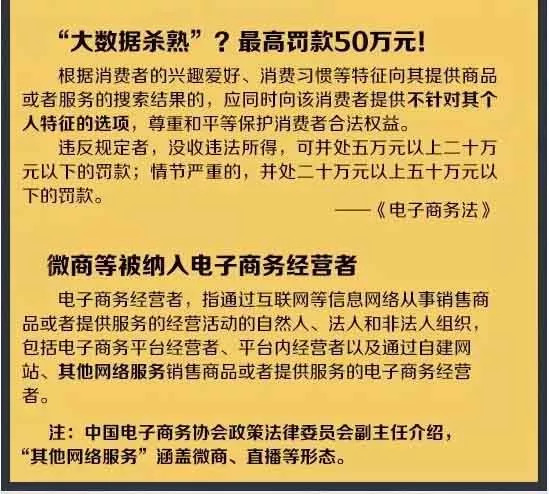 “大数据杀熟”？最高罚款50万元！

根据消费者的兴趣爱好、消费习惯等特征向其提供商品或者服务的搜索结果的，应同时向该消费者提供不针对其个人特征的选项，尊重和平等保护消费者合法权益。

违反规定者，没收违法所得，可并处五万元以上二十万元以下的罚款；情节严重的，并处二十万元以上五十万元以下的罚款。

——《电子商务法》

微商等被纳入电子商务经营者

电子商务经营者，指通过互联网等信息网络从事销售商品或者提供服务的经营活动的自然人、法人和非法人组织，包括电子商务平台经营者、平台内经营者以及通过自建网站、其他网络服务销售商品或者提供服务的电子商务经营者。

注：中国电子商务协会政策法律委员会副主任介绍，“其他网络服务”涵盖微商、直播等形态。